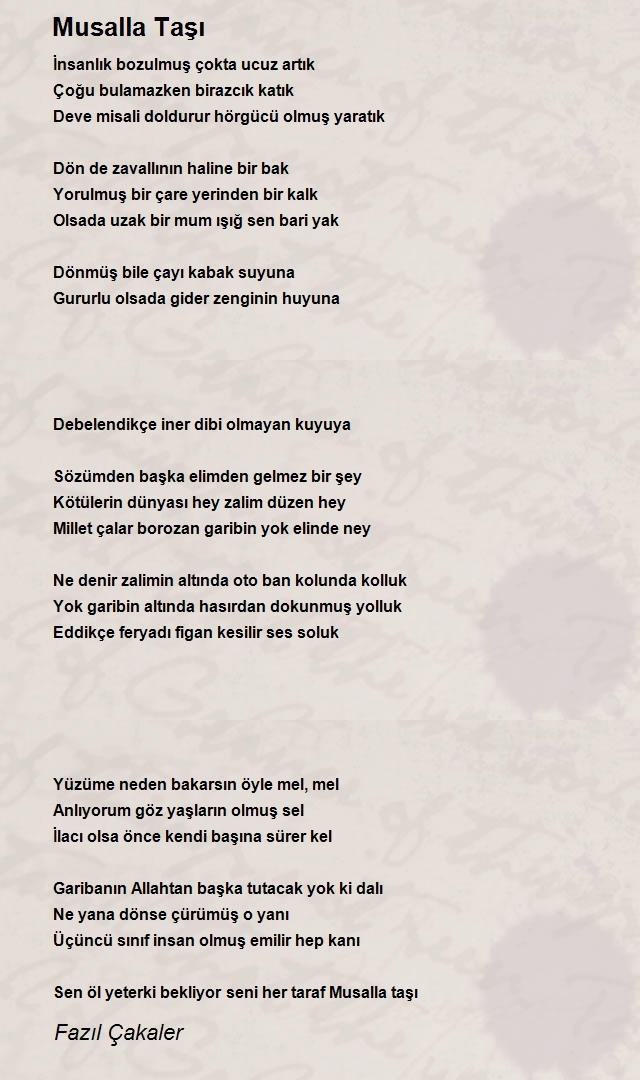 Musalla Taşı

İnsanlık bozulmuş çokta ucuz artık
Çoğu bulamazken birazcık katık
Deve misali doldurur hörgücü olmuş yaratık

Dön de zavallının haline bir bak
Yorulmuş bir çare yerinden bir kalk
Olsada uzak bir mum ışığ sen bari yak

Dönmüş bile çayı kabak suyuna
Gururlu olsada gider zenginin huyuna

Debelendikçe iner dibi olmayan kuyuya

Sözümden başka elimden gelmez bir şey
Kötülerin dünyası hey zalim düzen hey
Millet çalar borozan garibin yok elinde ney

Ne denir zalimin altında oto ban kolunda kolluk
Yok garibin altında hasırdan dokunmuş yolluk
Eddikçe feryadı figan kesilir ses soluk

Yüzüme neden bakarsın öyle mel, mel
Anlıyorum göz yaşların olmuş sel
İlacı olsa önce kendi başına sürer kel

Garibanın Allahtan başka tutacak yok ki dalı
Ne yana dönse çürümüş o yanı
Üçüncü sınıf insan olmuş emilir hep kanı

Sen öl yeterki bekliyor seni her taraf Musalla taşı

Fazıl Çakaler